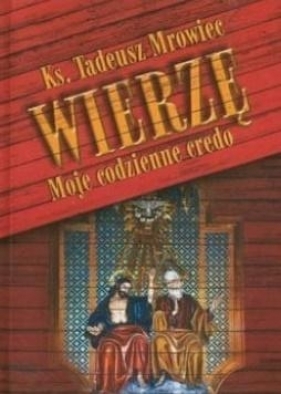 Ks. Tadeusz Mrowiec

WIERZĘ

Moje codzienne credo